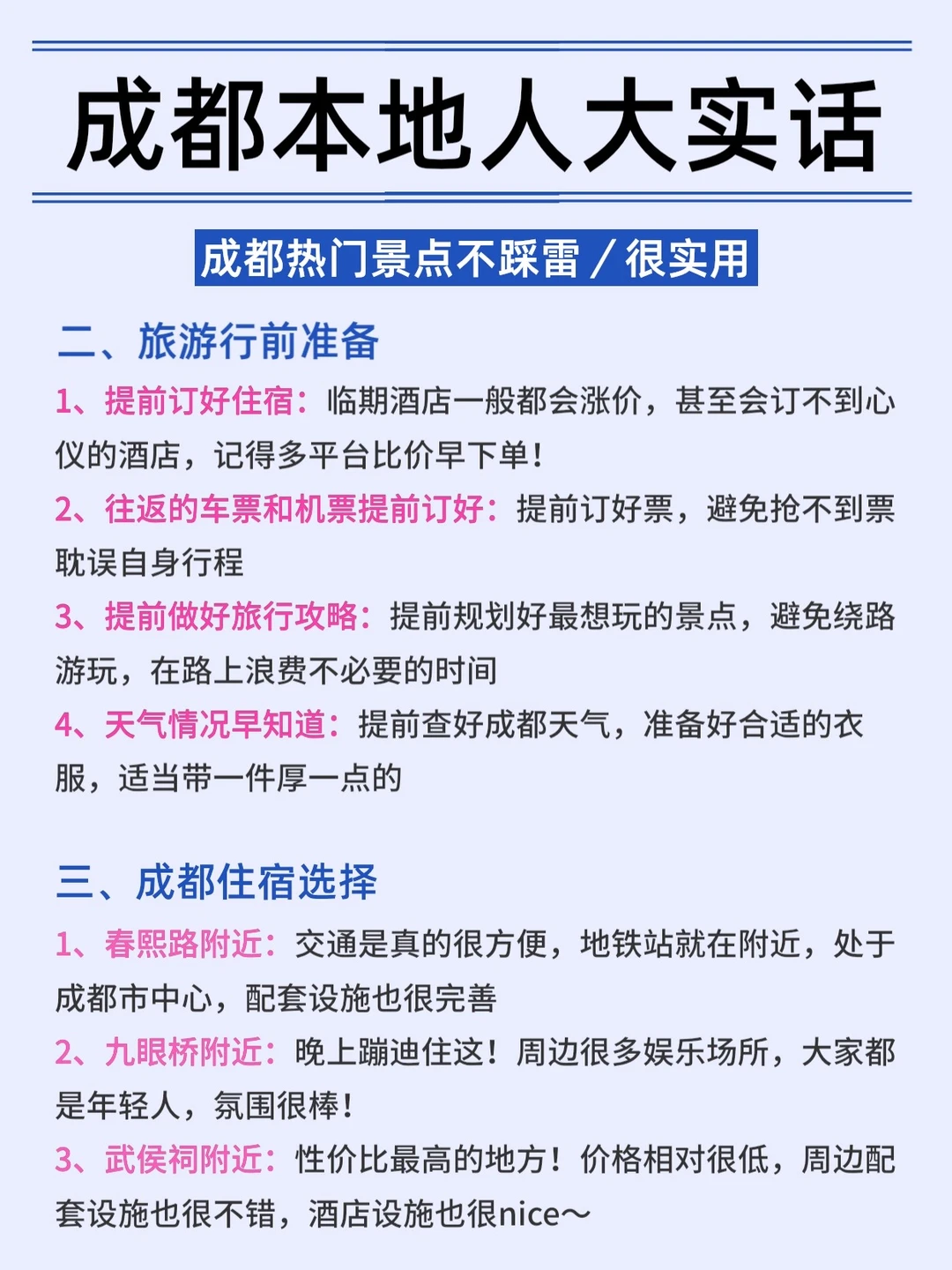 成都本地人大实话

成都热门景点不踩雷／很实用

二、旅游行前准备

1、提前订好住宿：临期酒店一般都会涨价，甚至会订不到心仪的酒店，记得多平台比价早下单！

2、往返的车票和机票提前订好：提前订好票，避免抢不到票耽误自身行程

3、提前做好旅行攻略：提前规划好最想玩的景点，避免绕路游玩，在路上浪费不必要的时间

4、天气情况早知道：提前查好成都天气，准备好合适的衣服，适当带一件厚一点的

三、成都住宿选择

1、春熙路附近：交通是真的很方便，地铁站就在附近，处于成都市中心，配套设施也很完善

2、九眼桥附近：晚上蹦迪住这！周边很多娱乐场所，大家都是年轻人，氛围很棒！

3、武侯祠附近：性价比最高的地方！价格相对很低，周边配套设施也很不错，酒店设施也很nice～